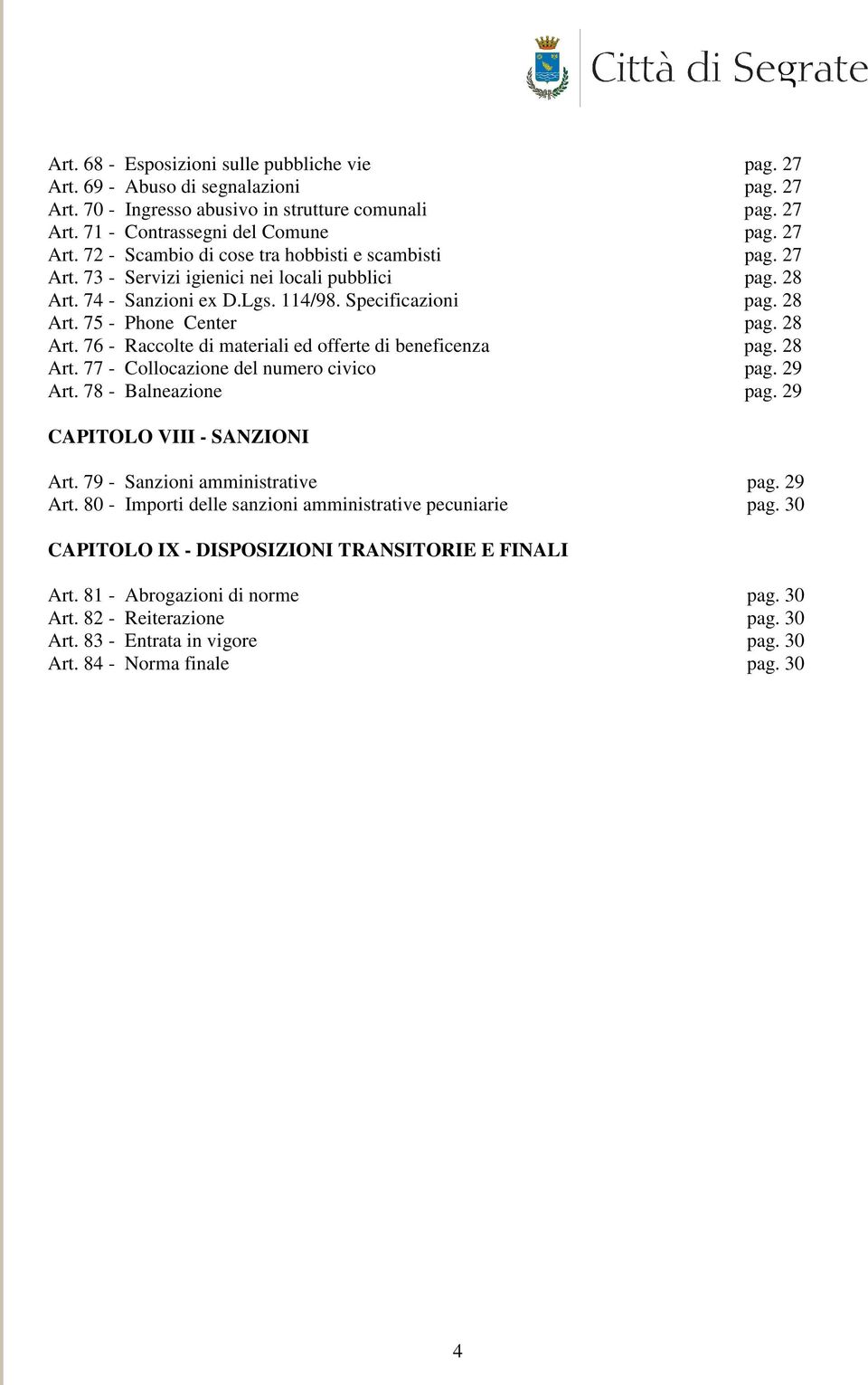 Città di Segrate

Art. 68 - Esposizioni sulle pubbliche vie pag. 27
Art. 69 - Abuso di segnalazioni pag. 27
Art. 70 - Ingresso abusivo in strutture comunali pag. 27
Art. 71 - Contrassegni del Comune pag. 27
Art. 72 - Scambio di cose tra hobbisti e scambisti pag. 27
Art. 73 - Servizi igienici nei locali pubblici pag. 28
Art. 74 - Sanzioni ex D.Lgs. 114/98. Specificazioni pag. 28
Art. 75 - Phone Center pag. 28
Art. 76 - Raccolte di materiali ed offerte di beneficenza pag. 28
Art. 77 - Collocazione del numero civico pag. 29
Art. 78 - Balneazione pag. 29

CAPITOLO VIII - SANZIONI

Art. 79 - Sanzioni amministrative pag. 29
Art. 80 - Importi delle sanzioni amministrative pecuniarie pag. 30

CAPITOLO IX - DISPOSIZIONI TRANSITORIE E FINALI

Art. 81 - Abrogazioni di norme pag. 30
Art. 82 - Reiterazione pag. 30
Art. 83 - Entrata in vigore pag. 30
Art. 84 - Norma finale pag. 30

4